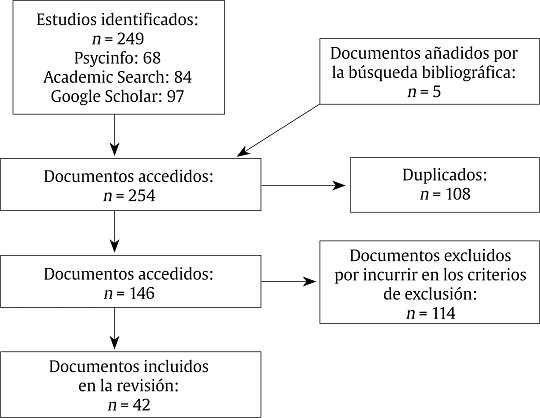 Estudios identificados:
$n = 249$
Psycinfo: 68
Academic Search: 84
Google Scholar: 97

Documentos añadidos por la búsqueda bibliográfica:
$n = 5$

Documentos accedidos:
$n = 254$

Duplicados:
$n = 108$

Documentos accedidos:
$n = 146$

Documentos excluidos por incurrir en los criterios de exclusión:
$n = 114$

Documentos incluidos en la revisión:
$n = 42$